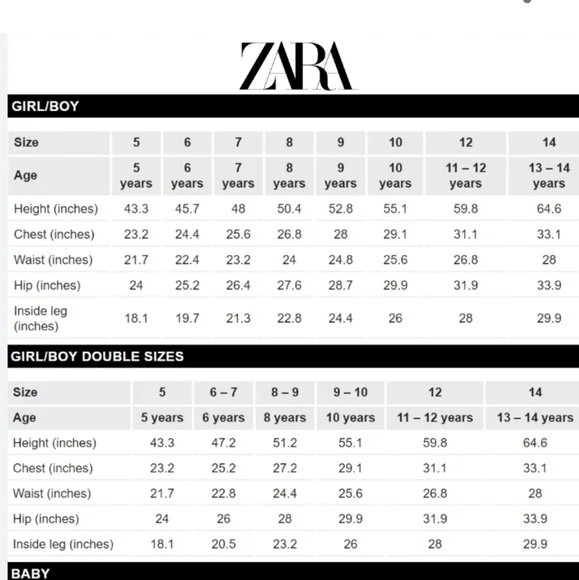 ZARA

GIRL/BOY

| Size | 5 | 6 | 7 | 8 | 9 | 10 | 12 | 14 |
|---|---|---|---|---|---|---|---|---|
| Age | 5 years | 6 years | 7 years | 8 years | 9 years | 10 years | 11 – 12 years | 13 – 14 years |
| Height (inches) | 43.3 | 45.7 | 48 | 50.4 | 52.8 | 55.1 | 59.8 | 64.6 |
| Chest (inches) | 23.2 | 24.4 | 25.6 | 26.8 | 28 | 29.1 | 31.1 | 33.1 |
| Waist (inches) | 21.7 | 22.4 | 23.2 | 24 | 24.8 | 25.6 | 26.8 | 28 |
| Hip (inches) | 24 | 25.2 | 26.4 | 27.6 | 28.7 | 29.9 | 31.9 | 33.9 |
| Inside leg (inches) | 18.1 | 19.7 | 21.3 | 22.8 | 24.4 | 26 | 28 | 29.9 |

GIRL/BOY DOUBLE SIZES

| Size | 5 | 6 – 7 | 8 – 9 | 9 – 10 | 12 | 14 |
|---|---|---|---|---|---|---|
| Age | 5 years | 6 years | 8 years | 10 years | 11 – 12 years | 13 – 14 years |
| Height (inches) | 43.3 | 47.2 | 51.2 | 55.1 | 59.8 | 64.6 |
| Chest (inches) | 23.2 | 25.2 | 27.2 | 29.1 | 31.1 | 33.1 |
| Waist (inches) | 21.7 | 22.8 | 24.4 | 25.6 | 26.8 | 28 |
| Hip (inches) | 24 | 26 | 28 | 29.9 | 31.9 | 33.9 |
| Inside leg (inches) | 18.1 | 20.5 | 23.2 | 26 | 28 | 29.9 |

BABY